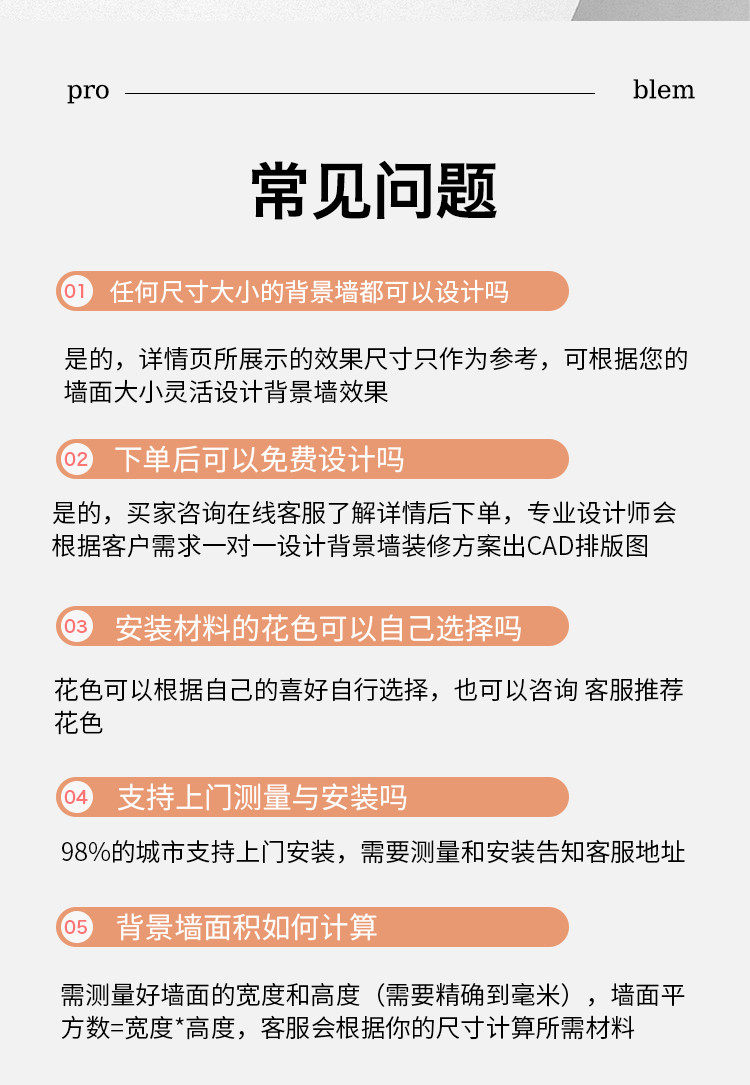 pro blem

常见问题

01 任何尺寸大小的背景墙都可以设计吗

是的，详情页所展示的效果尺寸只作为参考，可根据您的墙面大小灵活设计背景墙效果

02 下单后可以免费设计吗

是的，买家咨询在线客服了解详情后下单，专业设计师会根据客户需求一对一设计背景墙装修方案出CAD排版图

03 安装材料的花色可以自己选择吗

花色可以根据自己的喜好自行选择，也可以咨询 客服推荐花色

04 支持上门测量与安装吗

98%的城市支持上门安装，需要测量和安装告知客服地址

05 背景墙面积如何计算

需测量好墙面的宽度和高度（需要精确到毫米），墙面平方数=宽度*高度，客服会根据你的尺寸计算所需材料